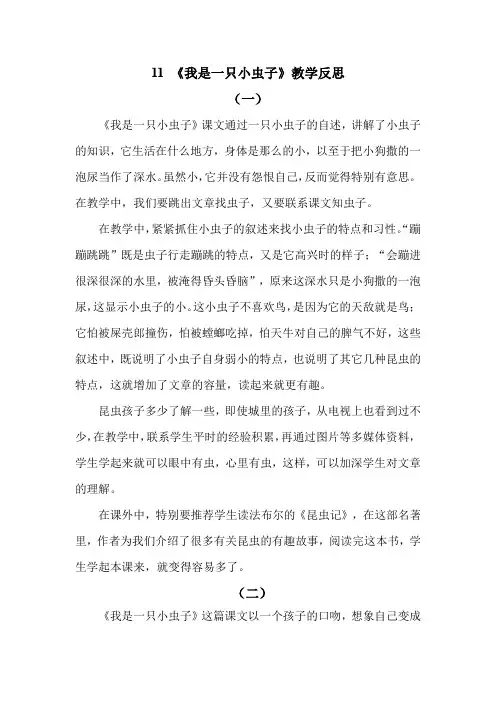 11 《我是一只小虫子》教学反思

（一）

《我是一只小虫子》课文通过一只小虫子的自述，讲解了小虫子的知识，它生活在什么地方，身体是那么的小，以至于把小狗撒的一泡尿当作了深水。虽然小，它并没有怨恨自己，反而觉得特别有意思。在教学中，我们要跳出文章找虫子，又要联系课文知虫子。

在教学中，紧紧抓住小虫子的叙述来找小虫子的特点和习性。“蹦蹦跳跳”既是虫子行走蹦跳的特点，又是它高兴时的样子；“会蹦进很深很深的水里，被淹得昏头昏脑”，原来这深水只是小狗撒的一泡尿，这显示小虫子的小。这小虫子不喜欢鸟，是因为它的天敌就是鸟；它怕被屎壳郎撞伤，怕被螳螂吃掉，怕天牛对自己的脾气不好，这些叙述中，既说明了小虫子自身弱小的特点，也说明了其它几种昆虫的特点，这就增加了文章的容量，读起来就更有趣。

昆虫孩子多少了解一些，即使城里的孩子，从电视上也看到过不少，在教学中，联系学生平时的经验积累，再通过图片等多媒体资料，学生学起来就可以眼中有虫，心里有虫，这样，可以加深学生对文章的理解。

在课外中，特别要推荐学生读法布尔的《昆虫记》，在这部名著里，作者为我们介绍了很多有关昆虫的有趣故事，阅读完这本书，学生学起本课来，就变得容易多了。

（二）

《我是一只小虫子》这篇课文以一个孩子的口吻，想象自己变成